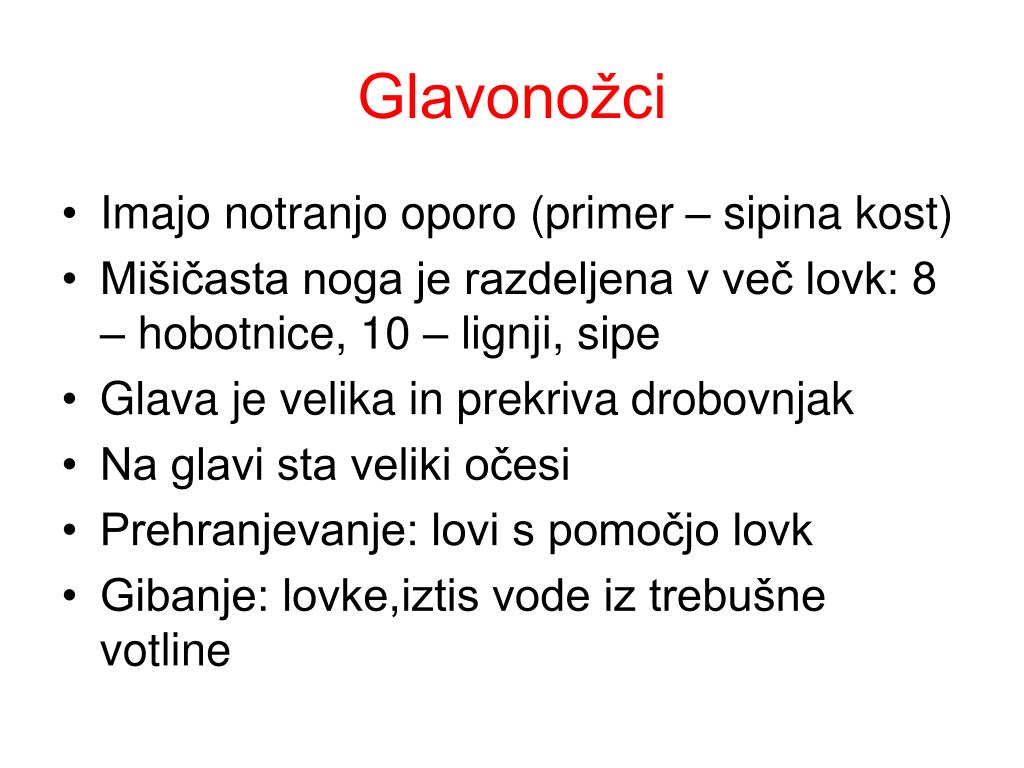 Glavonožci

• Imajo notranjo oporo (primer – sipina kost)
• Mišičasta noga je razdeljena v več lovk: 8 – hobotnice, 10 – lignji, sipe
• Glava je velika in prekriva drobovnjak
• Na glavi sta veliki očesi
• Prehranjevanje: lovi s pomočjo lovk
• Gibanje: lovke,iztis vode iz trebušne votline